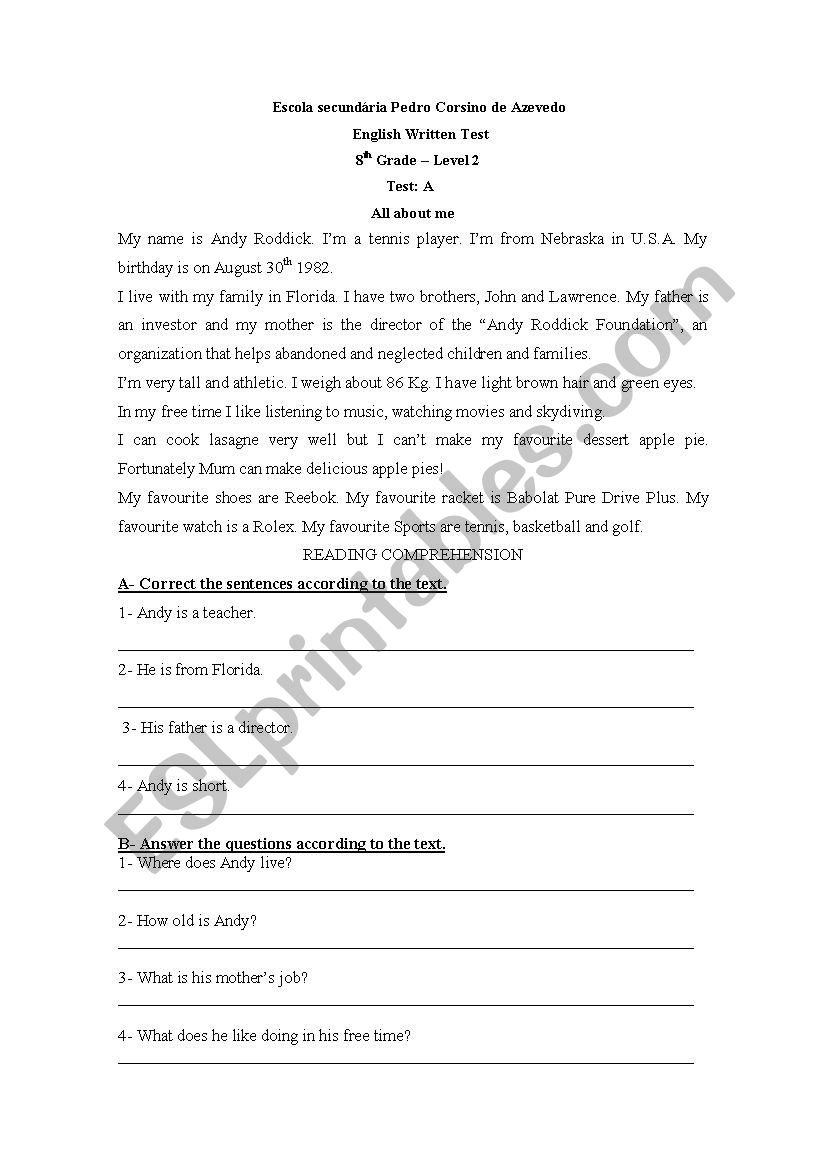 Escola secundária Pedro Corsino de Azevedo

English Written Test

8$^{th}$ Grade – Level 2

Test: A

All about me

My name is Andy Roddick. I'm a tennis player. I'm from Nebraska in U.S.A. My birthday is on August 30$^{th}$ 1982.

I live with my family in Florida. I have two brothers, John and Lawrence. My father is an investor and my mother is the director of the "Andy Roddick Foundation", an organization that helps abandoned and neglected children and families.

I'm very tall and athletic. I weigh about 86 Kg. I have light brown hair and green eyes.

In my free time I like listening to music, watching movies and skydiving.

I can cook lasagne very well but I can't make my favourite dessert apple pie. Fortunately Mum can make delicious apple pies!

My favourite shoes are Reebok. My favourite racket is Babolat Pure Drive Plus. My favourite watch is a Rolex. My favourite Sports are tennis, basketball and golf.

READING COMPREHENSION

A- Correct the sentences according to the text.

1- Andy is a teacher.

2- He is from Florida.

3- His father is a director.

4- Andy is short.

B- Answer the questions according to the text.

1- Where does Andy live?

2- How old is Andy?

3- What is his mother's job?

4- What does he like doing in his free time?

ESLprintables.com